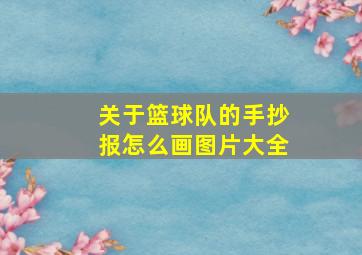 关于篮球队的手抄报怎么画图片大全